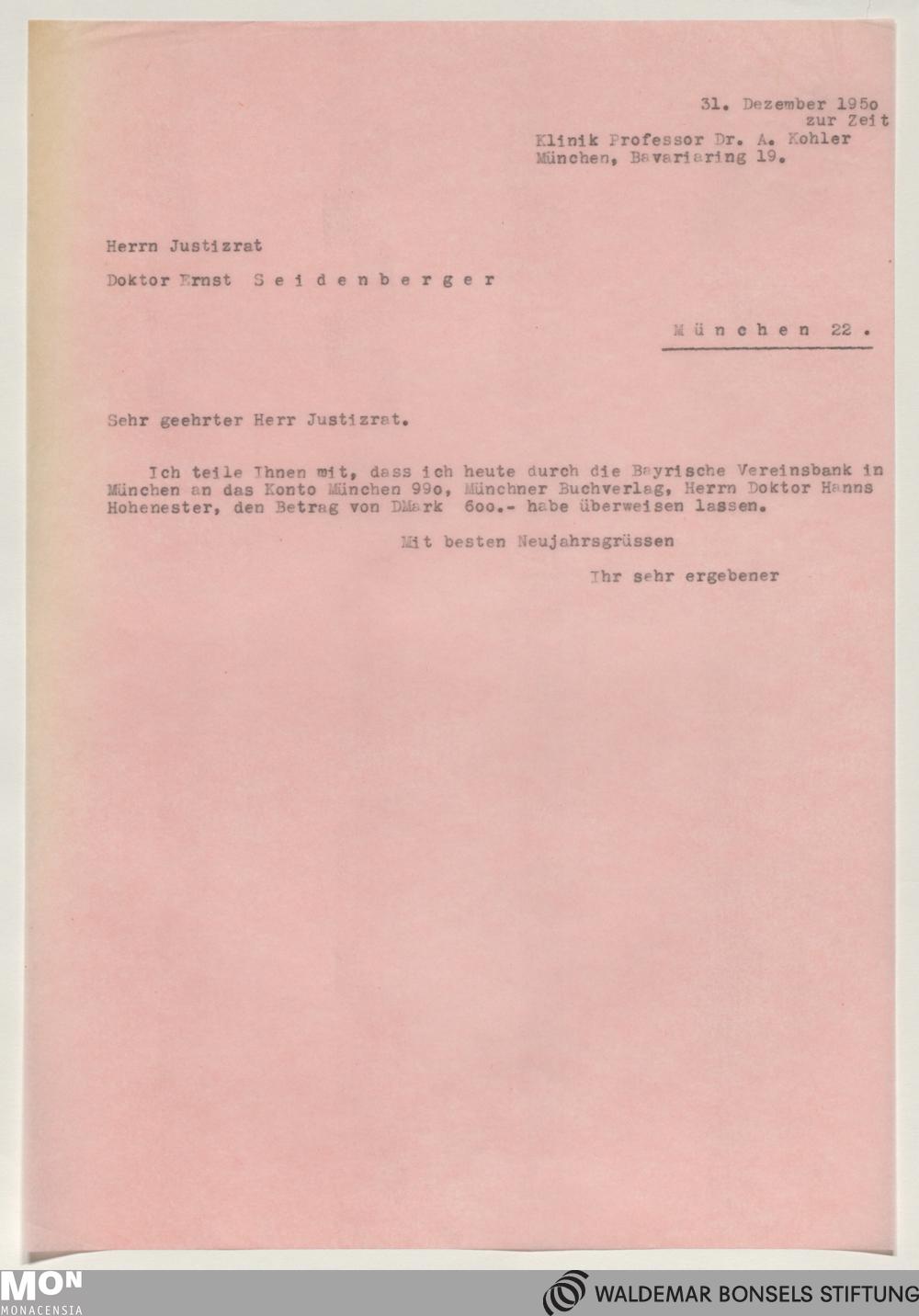 31. Dezember 195o
zur Zeit
Klinik Professor Dr. A. Kohler
München, Bavariaring 19.

Herrn Justizrat

Doktor Ernst Seidenberger

München 22.

Sehr geehrter Herr Justizrat.

Ich teile Ihnen mit, dass ich heute durch die Bayrische Vereinsbank in München an das Konto München 99o, Münchner Buchverlag, Herrn Doktor Hanns Hohenester, den Betrag von DMark 6oo.- habe überweisen lassen.

Mit besten Neujahrsgrüssen

Ihr sehr ergebener

MON
MONACENSIA

WALDEMAR BONSELS STIFTUNG